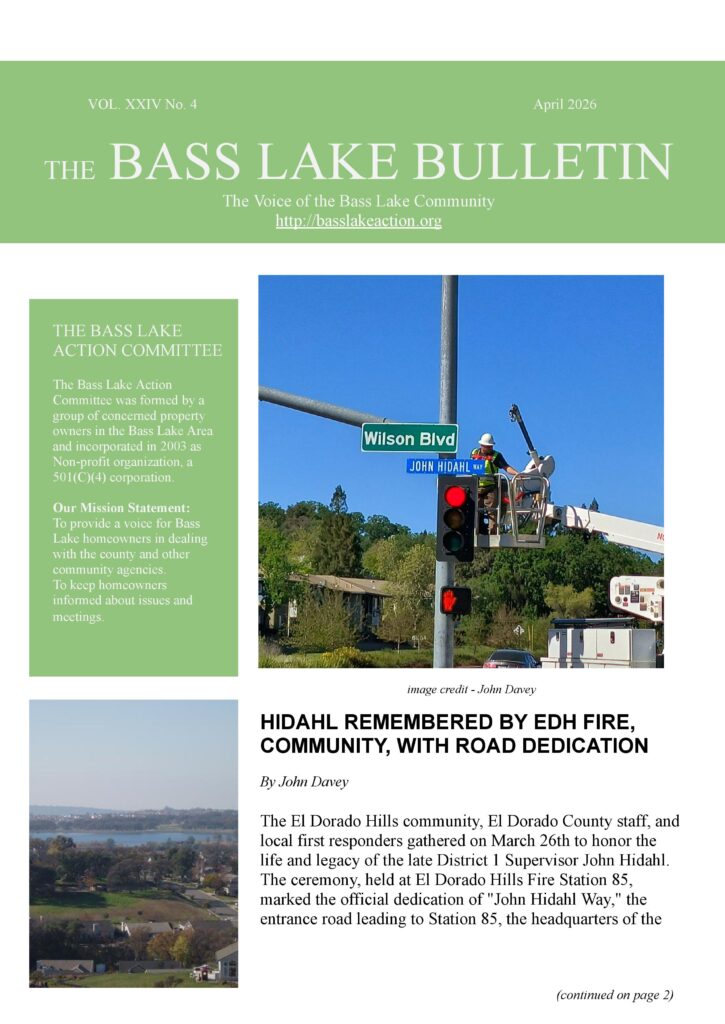 VOL. XXIV No. 4

April 2026

THE BASS LAKE BULLETIN

The Voice of the Bass Lake Community
http://basslakeaction.org

THE BASS LAKE ACTION COMMITTEE

The Bass Lake Action Committee was formed by a group of concerned property owners in the Bass Lake Area and incorporated in 2003 as Non-profit organization, a 501(C)(4) corporation.

Our Mission Statement:
To provide a voice for Bass Lake homeowners in dealing with the county and other community agencies.
To keep homeowners informed about issues and meetings.

Wilson Blvd

JOHN HIDAHL WAY

image credit - John Davey

HIDAHL REMEMBERED BY EDH FIRE, COMMUNITY, WITH ROAD DEDICATION

By John Davey

The El Dorado Hills community, El Dorado County staff, and local first responders gathered on March 26th to honor the life and legacy of the late District 1 Supervisor John Hidahl. The ceremony, held at El Dorado Hills Fire Station 85, marked the official dedication of "John Hidahl Way," the entrance road leading to Station 85, the headquarters of the

(continued on page 2)